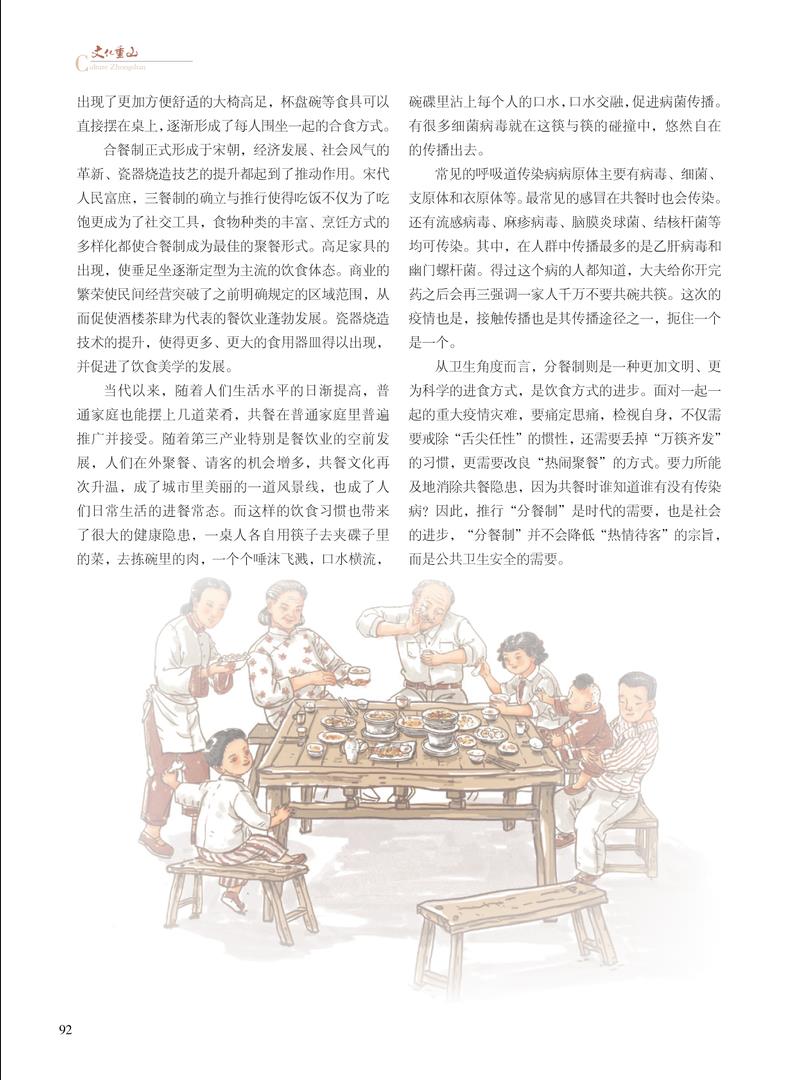 文化重山
Culture Zhongshan

出现了更加方便舒适的大椅高足，杯盘碗等食具可以直接摆在桌上，逐渐形成了每人围坐一起的合食方式。

合餐制正式形成于宋朝，经济发展、社会风气的革新、瓷器烧造技艺的提升都起到了推动作用。宋代人民富庶，三餐制的确立与推行使得吃饭不仅为了吃饱更成为了社交工具，食物种类的丰富、烹饪方式的多样化都使合餐制成为最佳的聚餐形式。高足家具的出现，使垂足坐逐渐定型为主流的饮食体态。商业的繁荣使民间经营突破了之前明确规定的区域范围，从而促使酒楼茶肆为代表的餐饮业蓬勃发展。瓷器烧造技术的提升，使得更多、更大的食用器皿得以出现，并促进了饮食美学的发展。

当代以来，随着人们生活水平的日渐提高，普通家庭也能摆上几道菜肴，共餐在普通家庭里普遍推广并接受。随着第三产业特别是餐饮业的空前发展，人们在外聚餐、请客的机会增多，共餐文化再次升温，成了城市里美丽的一道风景线，也成了人们日常生活的进餐常态。而这样的饮食习惯也带来了很大的健康隐患，一桌人各自用筷子去夹碟子里的菜，去拣碗里的肉，一个个唾沫飞溅，口水横流，碗碟里沾上每个人的口水，口水交融，促进病菌传播。有很多细菌病毒就在这筷与筷的碰撞中，悠然自在的传播出去。

常见的呼吸道传染病病原体主要有病毒、细菌、支原体和衣原体等。最常见的感冒在共餐时也会传染。还有流感病毒、麻疹病毒、脑膜炎球菌、结核杆菌等均可传染。其中，在人群中传播最多的是乙肝病毒和幽门螺杆菌。得过这个病的人都知道，大夫给你开完药之后会再三强调一家人千万不要共碗共筷。这次的疫情也是，接触传播也是其传播途径之一，扼住一个是一个。

从卫生角度而言，分餐制则是一种更加文明、更为科学的进食方式，是饮食方式的进步。面对一起一起的重大疫情灾难，要痛定思痛，检视自身，不仅需要戒除“舌尖任性”的惯性，还需要丢掉“万筷齐发”的习惯，更需要改良“热闹聚餐”的方式。要力所能及地消除共餐隐患，因为共餐时谁知道谁有没有传染病？因此，推行“分餐制”是时代的需要，也是社会的进步，“分餐制”并不会降低“热情待客”的宗旨，而是公共卫生安全的需要。

92